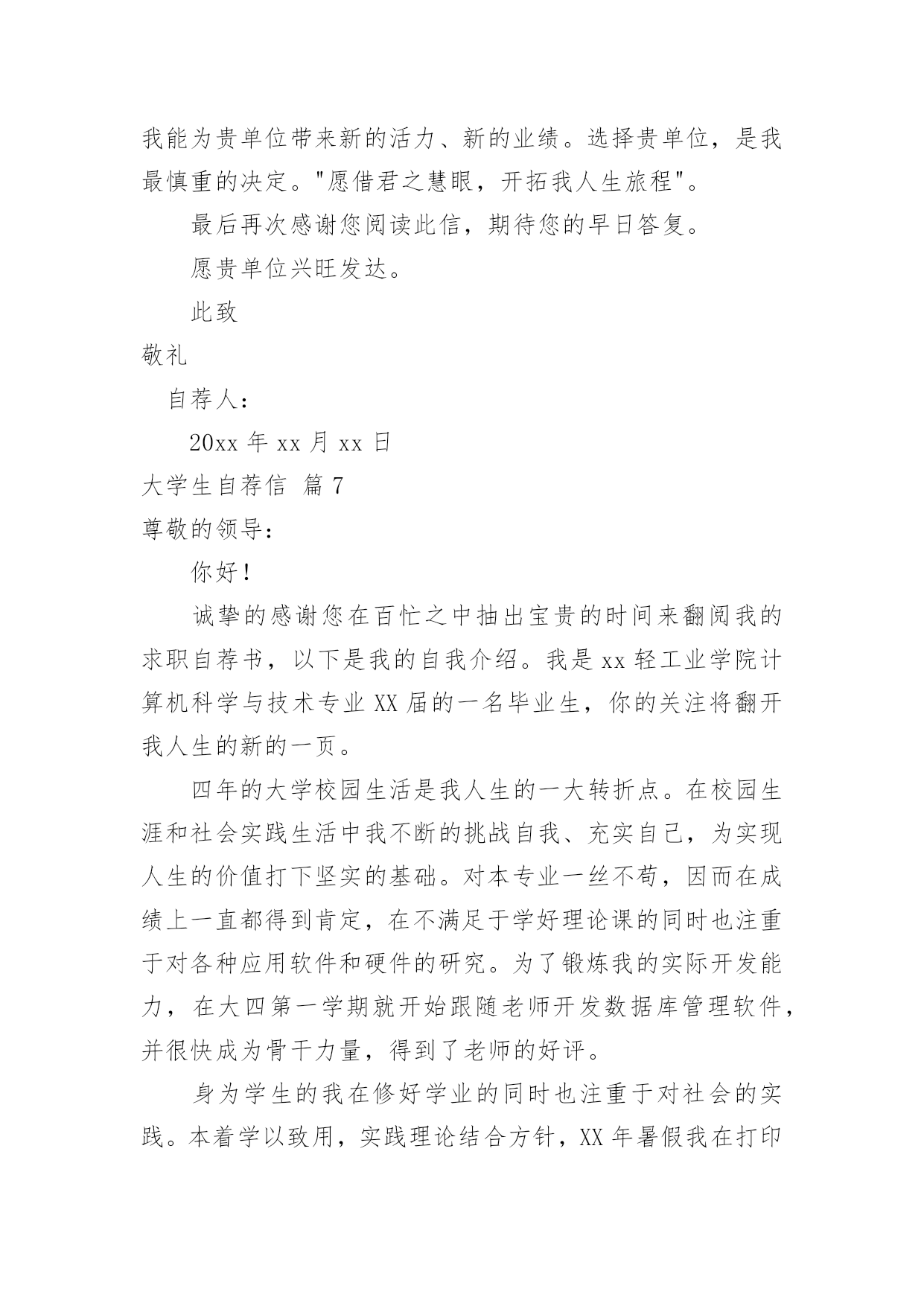 我能为贵单位带来新的活力、新的业绩。选择贵单位，是我最慎重的决定。"愿借君之慧眼，开拓我人生旅程"。

最后再次感谢您阅读此信，期待您的早日答复。

愿贵单位兴旺发达。

此致

敬礼

自荐人：

20xx 年 xx 月 xx 日

大学生自荐信 篇 7

尊敬的领导：

你好！

诚挚的感谢您在百忙之中抽出宝贵的时间来翻阅我的求职自荐书，以下是我的自我介绍。我是 xx 轻工业学院计算机科学与技术专业 XX 届的一名毕业生，你的关注将翻开我人生的新的一页。

四年的大学校园生活是我人生的一大转折点。在校园生涯和社会实践生活中我不断的挑战自我、充实自己，为实现人生的价值打下坚实的基础。对本专业一丝不苟，因而在成绩上一直都得到肯定，在不满足于学好理论课的同时也注重于对各种应用软件和硬件的研究。为了锻炼我的实际开发能力，在大四第一学期就开始跟随老师开发数据库管理软件，并很快成为骨干力量，得到了老师的好评。

身为学生的我在修好学业的同时也注重于对社会的实践。本着学以致用，实践理论结合方针，XX 年暑假我在打印